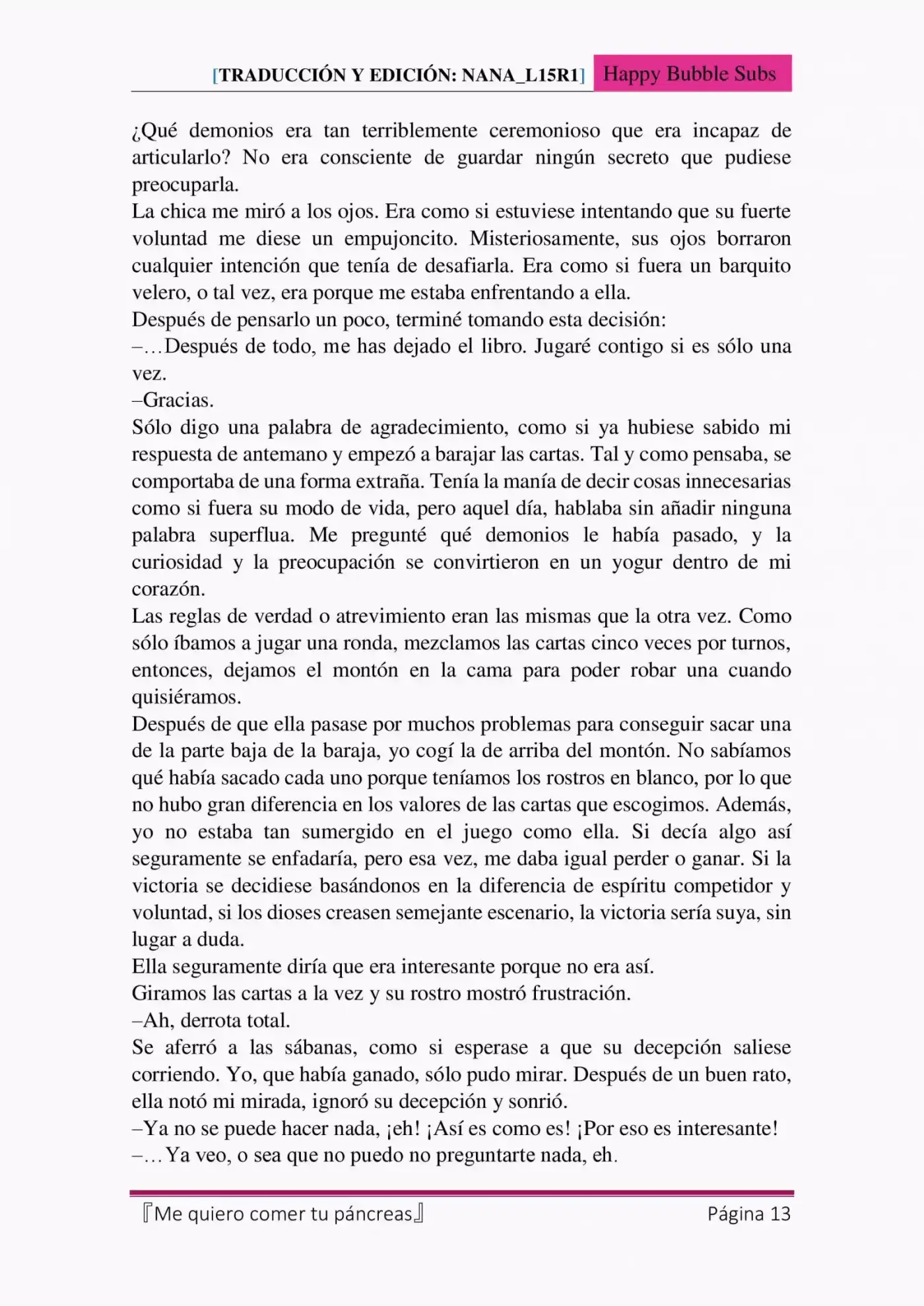 [TRADUCCIÓN Y EDICIÓN: NANA_L15R1] Happy Bubble Subs

¿Qué demonios era tan terriblemente ceremonioso que era incapaz de articularlo? No era consciente de guardar ningún secreto que pudiese preocuparla.
La chica me miró a los ojos. Era como si estuviese intentando que su fuerte voluntad me diese un empujoncito. Misteriosamente, sus ojos borraron cualquier intención que tenía de desafiarla. Era como si fuera un barquito velero, o tal vez, era porque me estaba enfrentando a ella.
Después de pensarlo un poco, terminé tomando esta decisión:
–…Después de todo, me has dejado el libro. Jugaré contigo si es sólo una vez.
–Gracias.
Sólo digo una palabra de agradecimiento, como si ya hubiese sabido mi respuesta de antemano y empezó a barajar las cartas. Tal y como pensaba, se comportaba de una forma extraña. Tenía la manía de decir cosas innecesarias como si fuera su modo de vida, pero aquel día, hablaba sin añadir ninguna palabra superflua. Me pregunté qué demonios le había pasado, y la curiosidad y la preocupación se convirtieron en un yogur dentro de mi corazón.
Las reglas de verdad o atrevimiento eran las mismas que la otra vez. Como sólo íbamos a jugar una ronda, mezclamos las cartas cinco veces por turnos, entonces, dejamos el montón en la cama para poder robar una cuando quisiéramos.
Después de que ella pasase por muchos problemas para conseguir sacar una de la parte baja de la baraja, yo cogí la de arriba del montón. No sabíamos qué había sacado cada uno porque teníamos los rostros en blanco, por lo que no hubo gran diferencia en los valores de las cartas que escogimos. Además, yo no estaba tan sumergido en el juego como ella. Si decía algo así seguramente se enfadaría, pero esa vez, me daba igual perder o ganar. Si la victoria se decidiese basándonos en la diferencia de espíritu competidor y voluntad, si los dioses creasen semejante escenario, la victoria sería suya, sin lugar a duda.
Ella seguramente diría que era interesante porque no era así.
Giramos las cartas a la vez y su rostro mostró frustración.
–Ah, derrota total.
Se aferró a las sábanas, como si esperase a que su decepción saliese corriendo. Yo, que había ganado, sólo pudo mirar. Después de un buen rato, ella notó mi mirada, ignoró su decepción y sonrió.
–Ya no se puede hacer nada, ¡eh! ¡Así es como es! ¡Por eso es interesante!
–…Ya veo, o sea que no puedo no preguntarte nada, eh.

『Me quiero comer tu páncreas』 Página 13